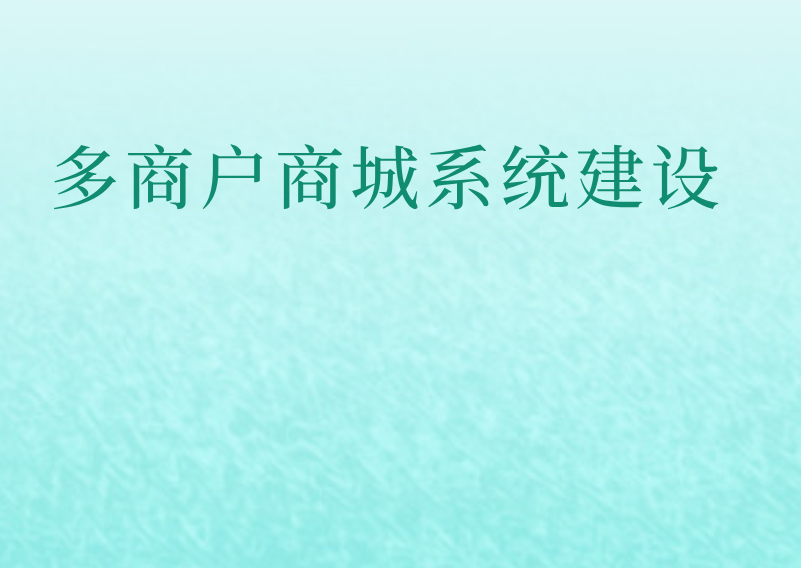 多商户商城系统建设